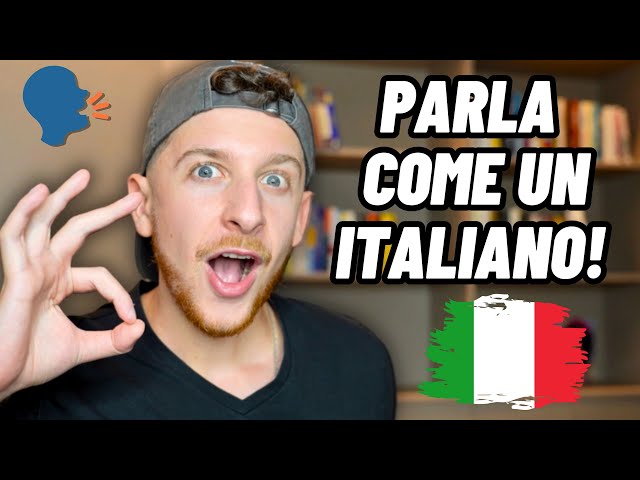 PARLA COME UN ITALIANO!